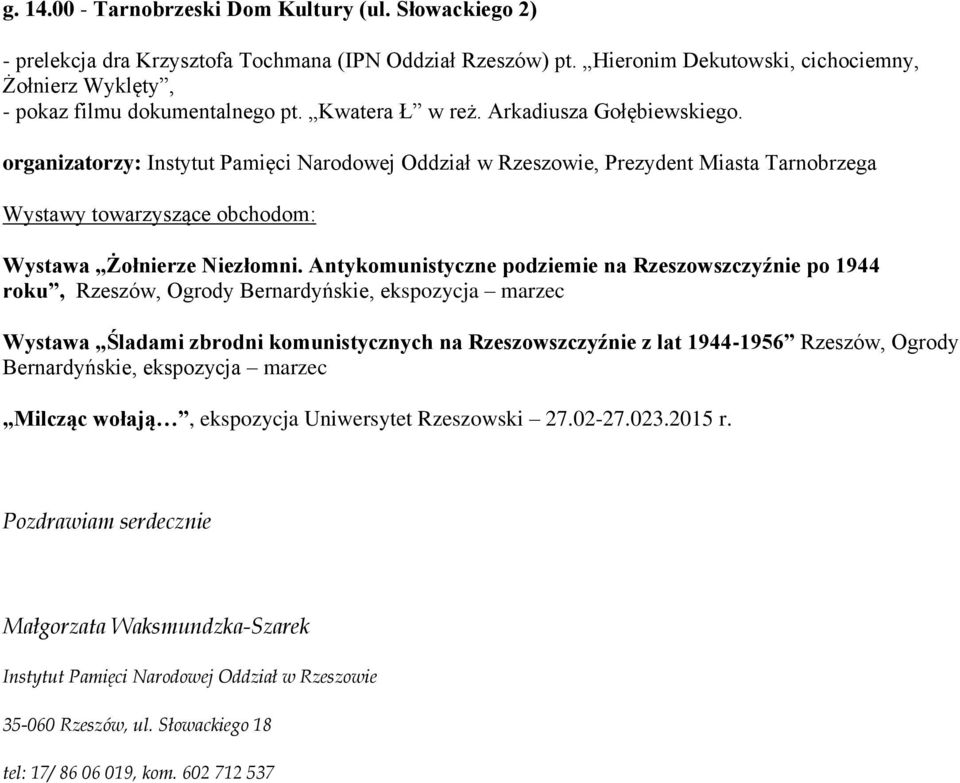 g. 14.00 - Tarnobrzeski Dom Kultury (ul. Słowackiego 2)

- prelekcja dra Krzysztofa Tochmana (IPN Oddział Rzeszów) pt. „Hieronim Dekutowski, cichociemny, Żołnierz Wyklęty”,
- pokaz filmu dokumentalnego pt. „Kwatera Ł” w reż. Arkadiusza Gołębiewskiego.

organizatorzy: Instytut Pamięci Narodowej Oddział w Rzeszowie, Prezydent Miasta Tarnobrzega

Wystawy towarzyszące obchodom:

Wystawa „Żołnierze Niezłomni. Antykomunistyczne podziemie na Rzeszowszczyźnie po 1944 roku”, Rzeszów, Ogrody Bernardyńskie, ekspozycja – marzec

Wystawa „Śladami zbrodni komunistycznych na Rzeszowszczyźnie z lat 1944-1956” Rzeszów, Ogrody Bernardyńskie, ekspozycja – marzec

„Milcząc wołają…”, ekspozycja Uniwersytet Rzeszowski – 27.02-27.023.2015 r.

Pozdrawiam serdecznie

Małgorzata Waksmundzka-Szarek

Instytut Pamięci Narodowej Oddział w Rzeszowie

35-060 Rzeszów, ul. Słowackiego 18

tel: 17/ 86 06 019, kom. 602 712 537